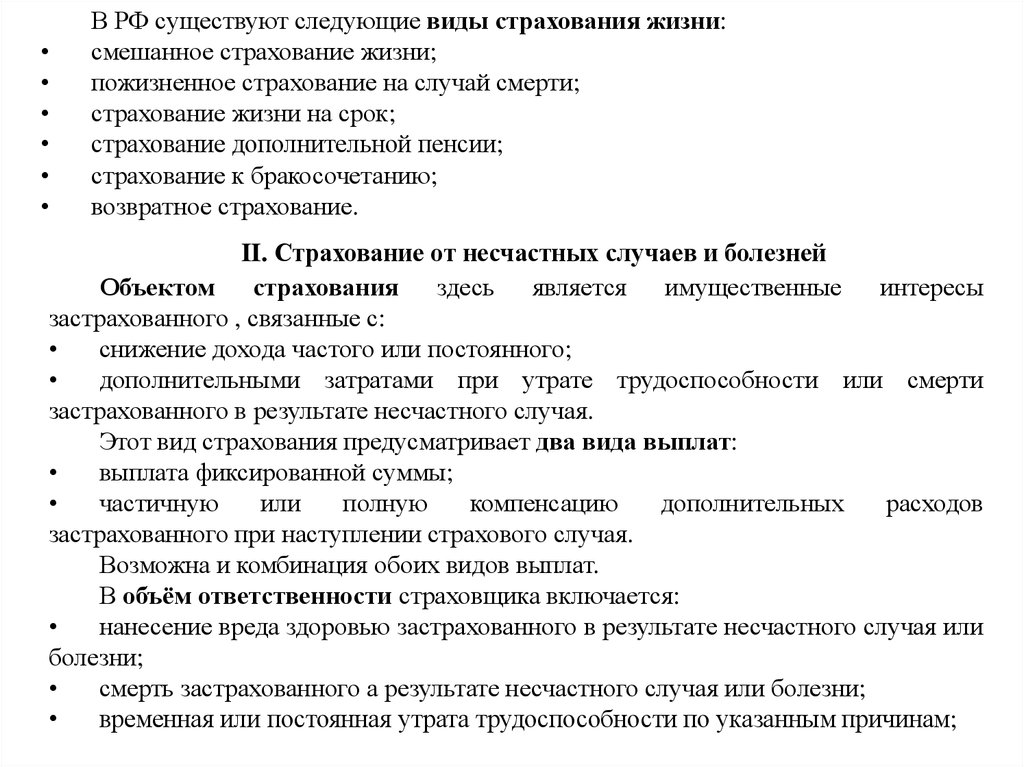 В РФ существуют следующие виды страхования жизни:
• смешанное страхование жизни;
• пожизненное страхование на случай смерти;
• страхование жизни на срок;
• страхование дополнительной пенсии;
• страхование к бракосочетанию;
• возвратное страхование.

II. Страхование от несчастных случаев и болезней

Объектом страхования здесь является имущественные интересы застрахованного , связанные с:
• снижение дохода частого или постоянного;
• дополнительными затратами при утрате трудоспособности или смерти застрахованного в результате несчастного случая.

Этот вид страхования предусматривает два вида выплат:
• выплата фиксированной суммы;
• частичную или полную компенсацию дополнительных расходов застрахованного при наступлении страхового случая.

Возможна и комбинация обоих видов выплат.

В объём ответственности страховщика включается:
• нанесение вреда здоровью застрахованного в результате несчастного случая или болезни;
• смерть застрахованного а результате несчастного случая или болезни;
• временная или постоянная утрата трудоспособности по указанным причинам;